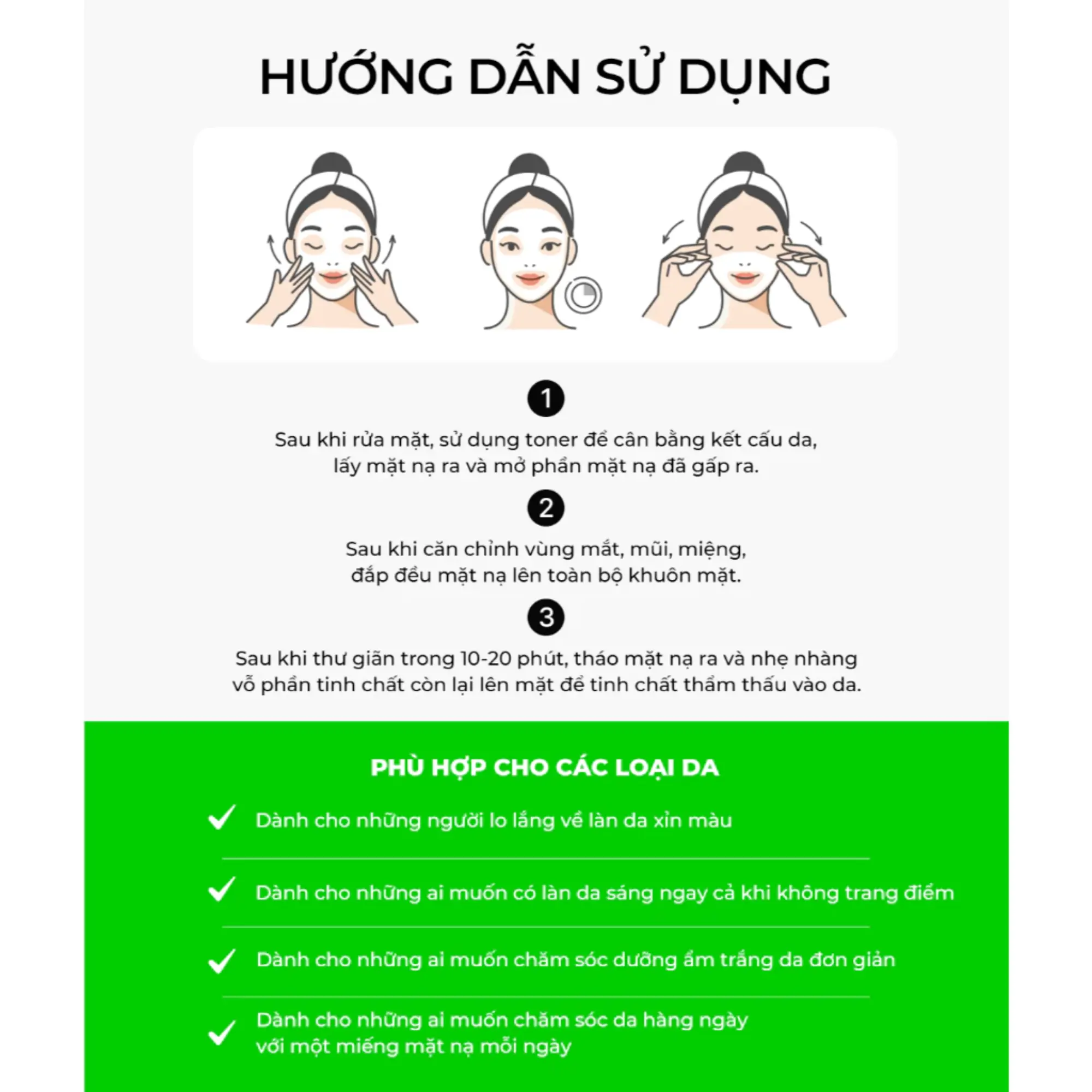 HƯỚNG DẪN SỬ DỤNG

1

Sau khi rửa mặt, sử dụng toner để cân bằng kết cấu da, lấy mặt nạ ra và mở phần mặt nạ đã gấp ra.

2

Sau khi căn chỉnh vùng mắt, mũi, miệng, đắp đều mặt nạ lên toàn bộ khuôn mặt.

3

Sau khi thư giãn trong 10-20 phút, tháo mặt nạ ra và nhẹ nhàng vỗ phần tinh chất còn lại lên mặt để tinh chất thẩm thấu vào da.

PHÙ HỢP CHO CÁC LOẠI DA

Dành cho những người lo lắng về làn da xỉn màu

Dành cho những ai muốn có làn da sáng ngay cả khi không trang điểm

Dành cho những ai muốn chăm sóc dưỡng ẩm trắng da đơn giản

Dành cho những ai muốn chăm sóc da hàng ngày với một miếng mặt nạ mỗi ngày